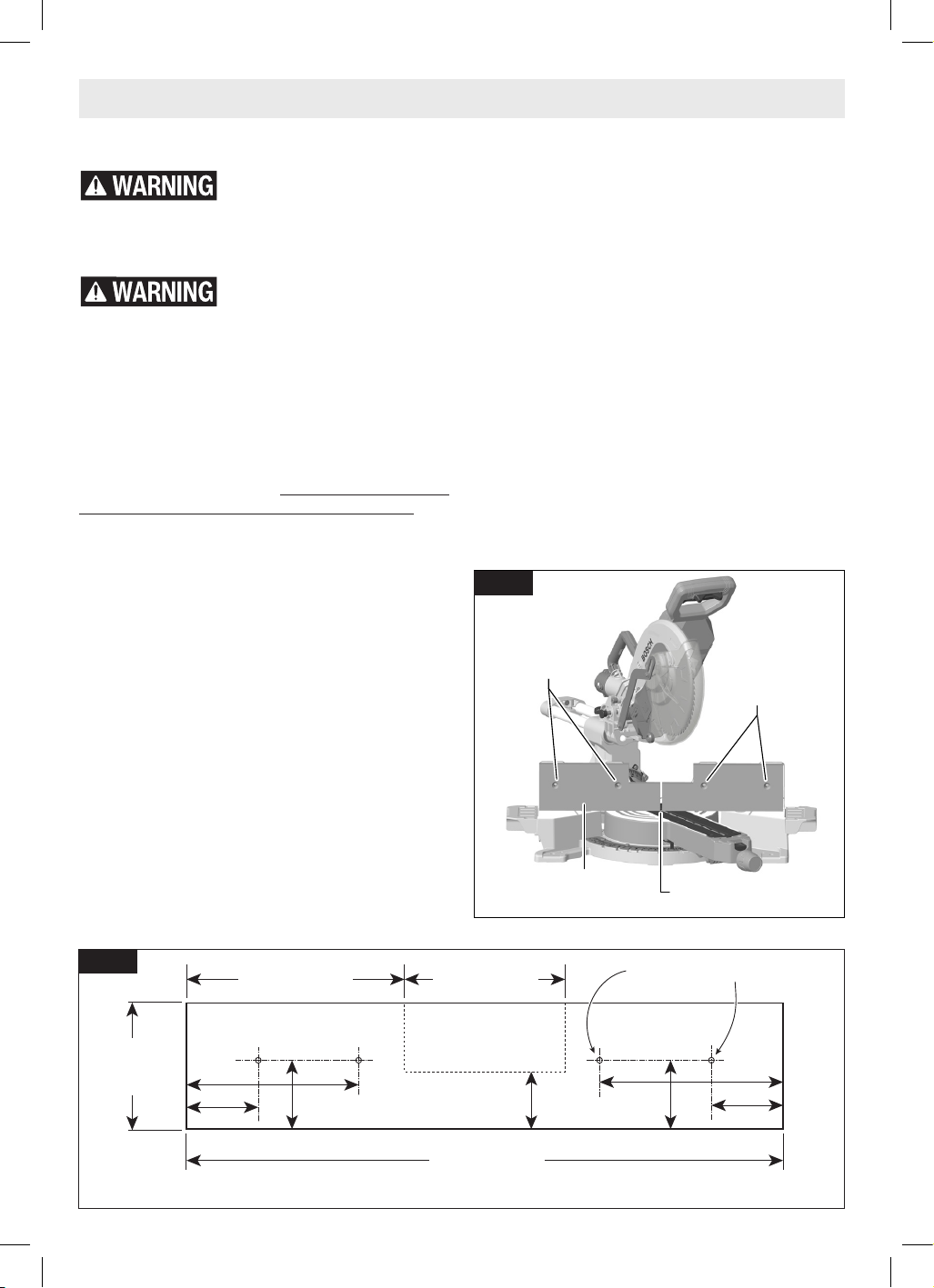 ⚠ WARNING

⚠ WARNING

BOSCH